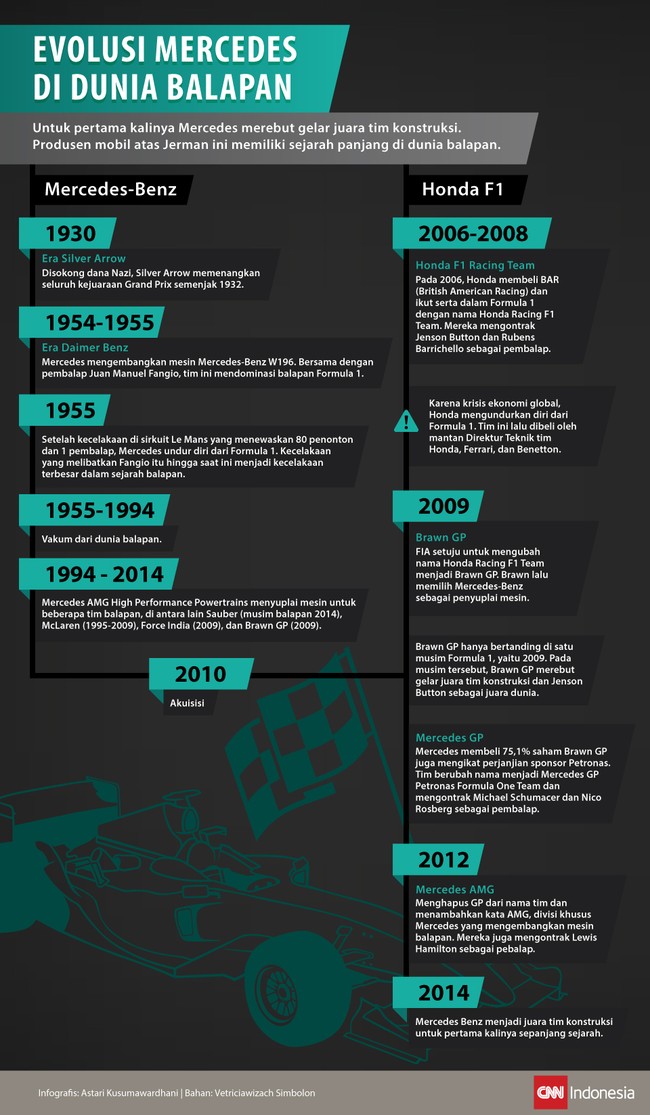 EVOLUSI MERCEDES DI DUNIA BALAPAN

Untuk pertama kalinya Mercedes merebut gelar juara tim konstruksi. Produsen mobil atas Jerman ini memiliki sejarah panjang di dunia balapan.

Mercedes-Benz

1930

Era Silver Arrow

Disokong dana Nazi, Silver Arrow memenangkan seluruh kejuaraan Grand Prix semenjak 1932.

1954-1955

Era Daimer Benz

Mercedes mengembangkan mesin Mercedes-Benz W196. Bersama dengan pembalap Juan Manuel Fangio, tim ini mendominasi balapan Formula 1.

1955

Setelah kecelakaan di sirkuit Le Mans yang menewaskan 80 penonton dan 1 pembalap, Mercedes undur diri dari Formula 1. Kecelakaan yang melibatkan Fangio itu hingga saat ini menjadi kecelakaan terbesar dalam sejarah balapan.

1955-1994

Vakum dari dunia balapan.

1994 - 2014

Mercedes AMG High Performance Powertrains menyuplai mesin untuk beberapa tim balapan, di antara lain Sauber (musim balapan 2014), McLaren (1995-2009), Force India (2009), dan Brawn GP (2009).

2010

Akuisisi

Honda F1

2006-2008

Honda F1 Racing Team

Pada 2006, Honda membeli BAR (British American Racing) dan ikut serta dalam Formula 1 dengan nama Honda Racing F1 Team. Mereka mengontrak Jenson Button dan Rubens Barrichello sebagai pembalap.

Karena krisis ekonomi global, Honda mengundurkan diri dari Formula 1. Tim ini lalu dibeli oleh mantan Direktur Teknik tim Honda, Ferrari, dan Benetton.

2009

Brawn GP

FIA setuju untuk mengubah nama Honda Racing F1 Team menjadi Brawn GP. Brawn lalu memilih Mercedes-Benz sebagai penyuplai mesin.

Brawn GP hanya bertanding di satu musim Formula 1, yaitu 2009. Pada musim tersebut, Brawn GP merebut gelar juara tim konstruksi dan Jenson Button sebagai juara dunia.

Mercedes GP

Mercedes membeli 75,1% saham Brawn GP juga mengikat perjanjian sponsor Petronas. Tim berubah nama menjadi Mercedes GP Petronas Formula One Team dan mengontrak Michael Schumacer dan Nico Rosberg sebagai pembalap.

2012

Mercedes AMG

Menghapus GP dari nama tim dan menambahkan kata AMG, divisi khusus Mercedes yang mengembangkan mesin balapan. Mereka juga mengontrak Lewis Hamilton sebagai pebalap.

2014

Mercedes Benz menjadi juara tim konstruksi untuk pertama kalinya sepanjang sejarah.

Infografis: Astari Kusumawardhani | Bahan: Vetriciawizach Simbolon

CNN Indonesia